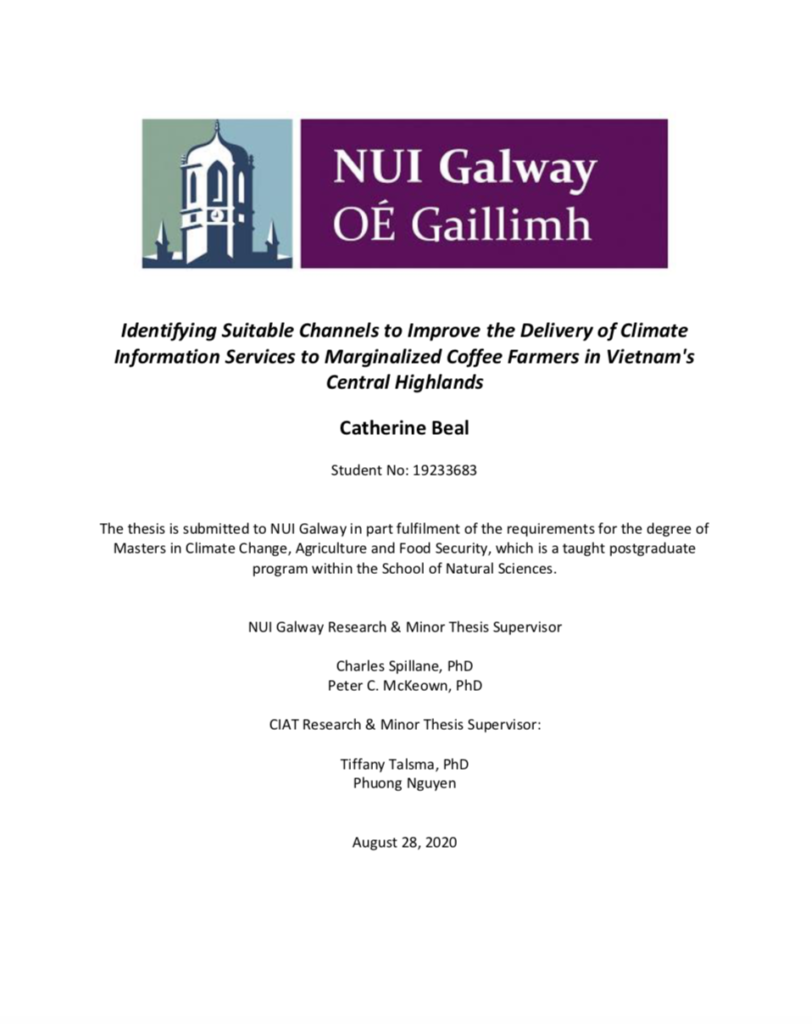 NUI Galway
OÉ Gaillimh

Identifying Suitable Channels to Improve the Delivery of Climate Information Services to Marginalized Coffee Farmers in Vietnam's Central Highlands

Catherine Beal

Student No: 19233683

The thesis is submitted to NUI Galway in part fulfilment of the requirements for the degree of Masters in Climate Change, Agriculture and Food Security, which is a taught postgraduate program within the School of Natural Sciences.

NUI Galway Research & Minor Thesis Supervisor

Charles Spillane, PhD
Peter C. McKeown, PhD

CIAT Research & Minor Thesis Supervisor:

Tiffany Talsma, PhD
Phuong Nguyen

August 28, 2020